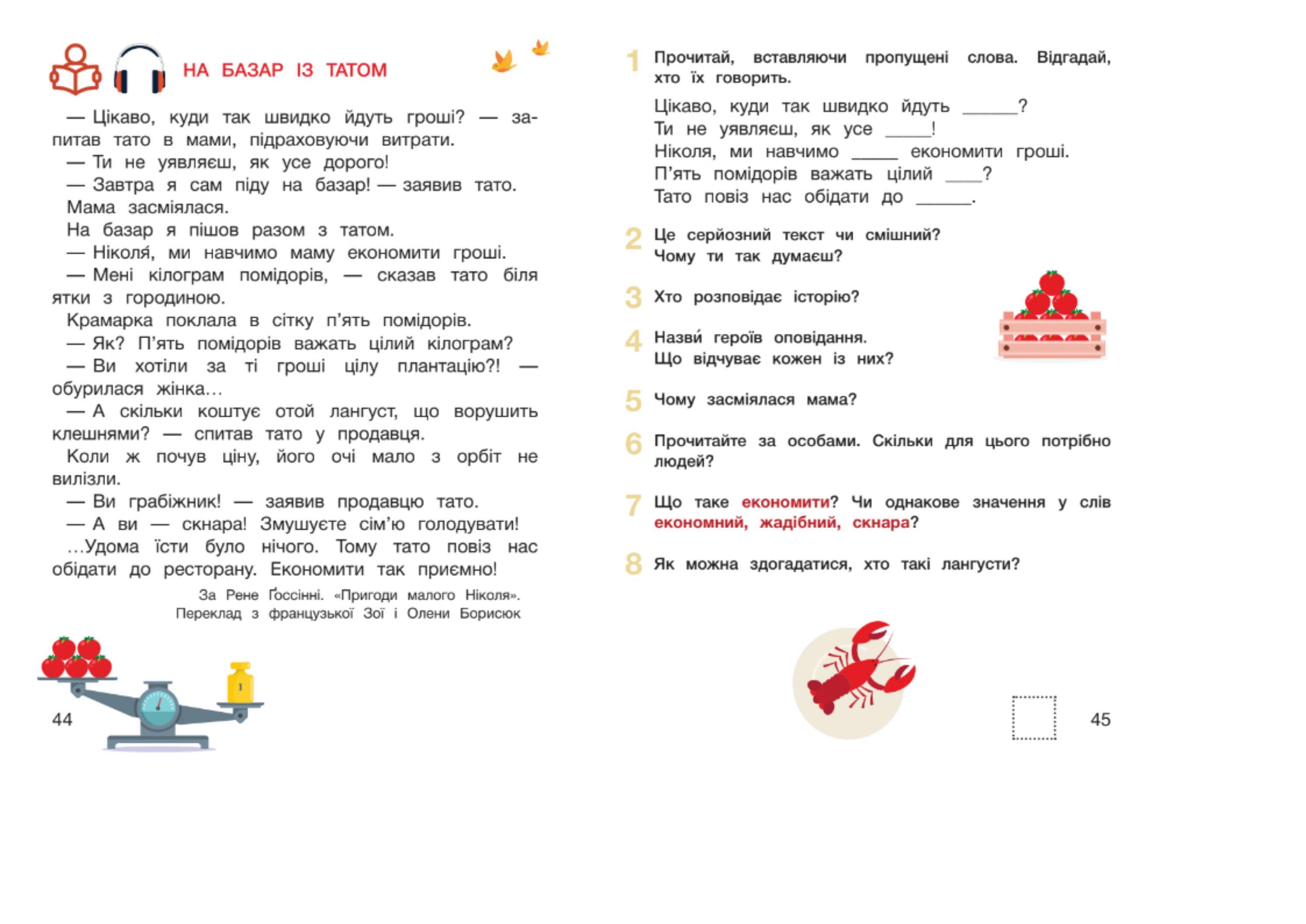 НА БАЗАР ІЗ ТАТОМ

— Цікаво, куди так швидко йдуть гроші? — запитав тато в мами, підраховуючи витрати.
— Ти не уявляєш, як усе дорого!
— Завтра я сам піду на базар! — заявив тато.
Мама засміялася.
На базар я пішов разом з татом.
— Ніколя́, ми навчимо маму економити гроші.
— Мені кілограм помідорів, — сказав тато біля ятки з городиною.
Крамарка поклала в сітку п'ять помідорів.
— Як? П'ять помідорів важать цілий кілограм?
— Ви хотіли за ті гроші цілу плантацію?! — обурилася жінка…
— А скільки коштує отой лангуст, що ворушить клешнями? — спитав тато у продавця.
Коли ж почув ціну, його очі мало з орбіт не вилізли.
— Ви грабіжник! — заявив продавцю тато.
— А ви — скнара! Змушуєте сім'ю голодувати!
…Удома їсти було нічого. Тому тато повіз нас обідати до ресторану. Економити так приємно!

За Рене Ґоссінні. «Пригоди малого Ніколя».
Переклад з французької Зої і Олени Борисюк

1

44

1 Прочитай, вставляючи пропущені слова. Відгадай, хто їх говорить.
Цікаво, куди так швидко йдуть ______?
Ти не уявляєш, як усе _____!
Ніколя, ми навчимо _____ економити гроші.
П'ять помідорів важать цілий ____?
Тато повіз нас обідати до ______.

2 Це серйозний текст чи смішний? Чому ти так думаєш?

3 Хто розповідає історію?

4 Назви́ героїв оповідання. Що відчуває кожен із них?

5 Чому засміялася мама?

6 Прочитайте за особами. Скільки для цього потрібно людей?

7 Що таке економити? Чи однакове значення у слів економний, жадібний, скнара?

8 Як можна здогадатися, хто такі лангусти?

45